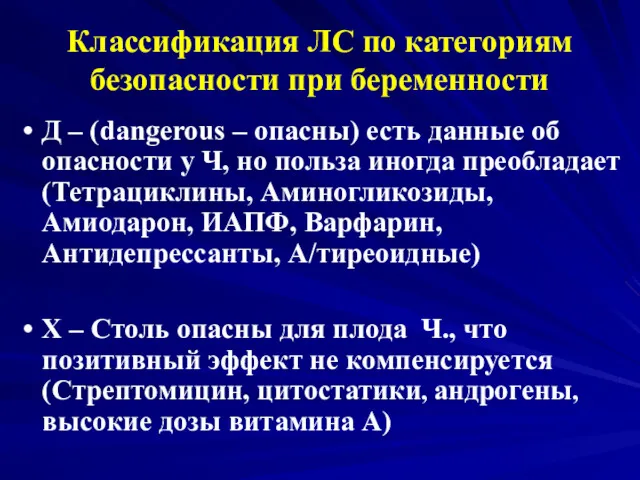 Классификация ЛС по категориям безопасности при беременности

• Д – (dangerous – опасны) есть данные об опасности у Ч, но польза иногда преобладает (Тетрациклины, Аминогликозиды, Амиодарон, ИАПФ, Варфарин, Антидепрессанты, А/тиреоидные)

• Х – Столь опасны для плода Ч., что позитивный эффект не компенсируется (Стрептомицин, цитостатики, андрогены, высокие дозы витамина А)